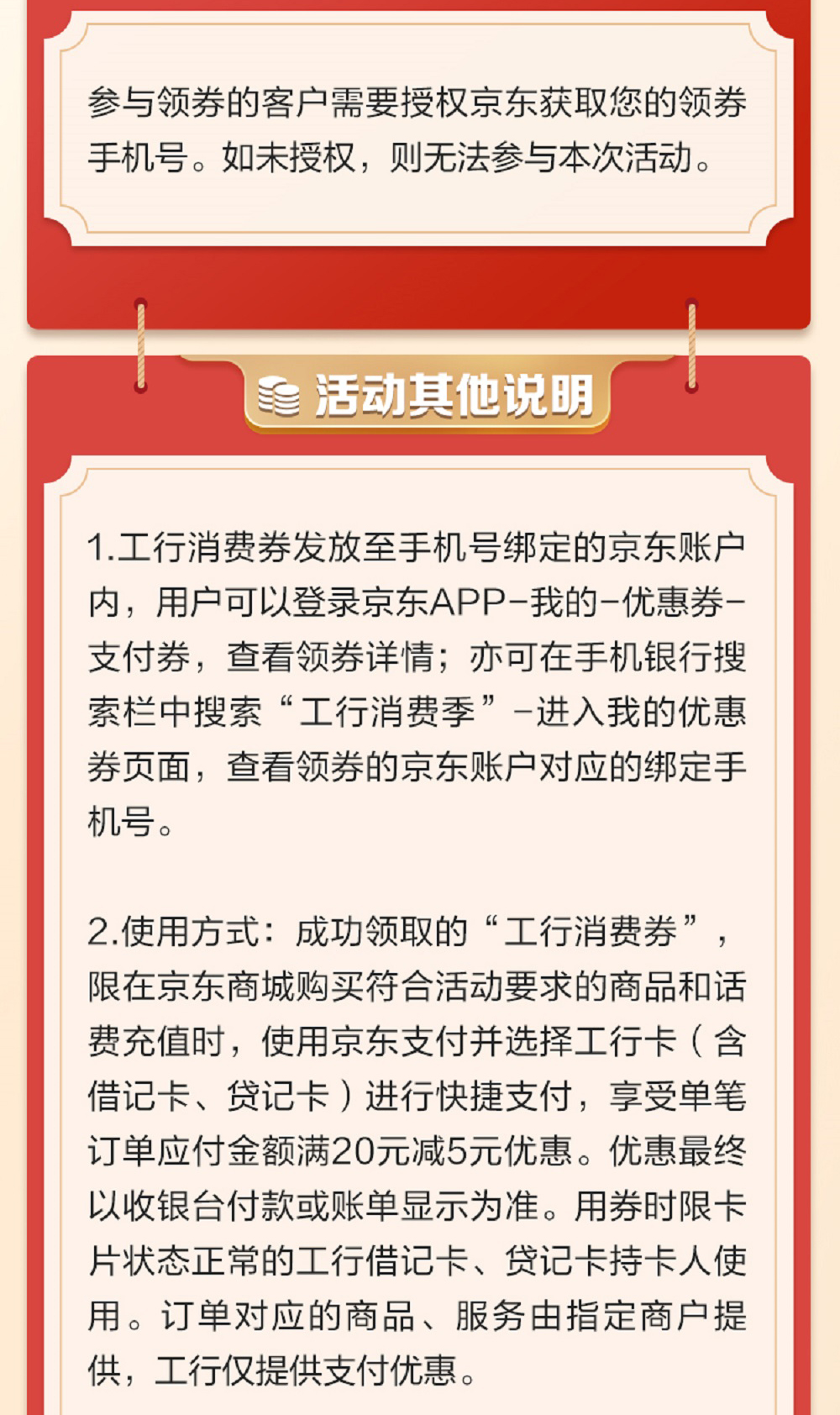 参与领券的客户需要授权京东获取您的领券手机号。如未授权，则无法参与本次活动。

活动其他说明

1.工行消费券发放至手机号绑定的京东账户内，用户可以登录京东APP-我的-优惠券-支付券，查看领券详情；亦可在手机银行搜索栏中搜索“工行消费季”-进入我的优惠券页面，查看领券的京东账户对应的绑定手机号。

2.使用方式：成功领取的“工行消费券”，限在京东商城购买符合活动要求的商品和话费充值时，使用京东支付并选择工行卡（含借记卡、贷记卡）进行快捷支付，享受单笔订单应付金额满20元减5元优惠。优惠最终以收银台付款或账单显示为准。用券时限卡片状态正常的工行借记卡、贷记卡持卡人使用。订单对应的商品、服务由指定商户提供，工行仅提供支付优惠。